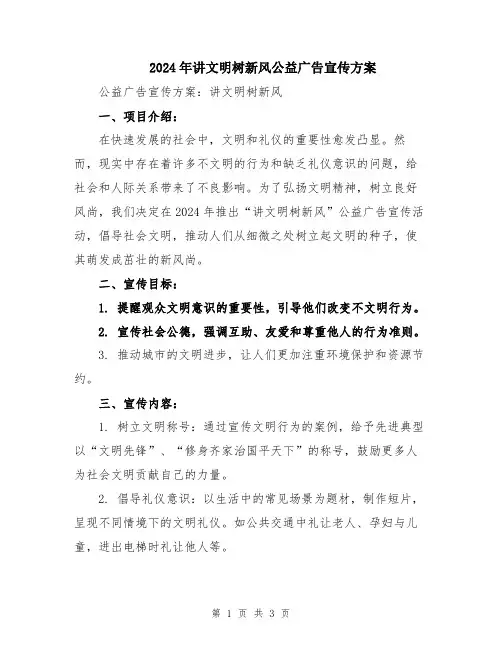 2024年讲文明树新风公益广告宣传方案

公益广告宣传方案：讲文明树新风

一、项目介绍：

在快速发展的社会中，文明和礼仪的重要性愈发凸显。然而，现实中存在着许多不文明的行为和缺乏礼仪意识的问题，给社会和人际关系带来了不良影响。为了弘扬文明精神，树立良好风尚，我们决定在2024年推出“讲文明树新风”公益广告宣传活动，倡导社会文明，推动人们从细微之处树立起文明的种子，使其萌发成茁壮的新风尚。

二、宣传目标：

1. 提醒观众文明意识的重要性，引导他们改变不文明行为。

2. 宣传社会公德，强调互助、友爱和尊重他人的行为准则。

3. 推动城市的文明进步，让人们更加注重环境保护和资源节约。

三、宣传内容：

1. 树立文明称号：通过宣传文明行为的案例，给予先进典型以“文明先锋”、“修身齐家治国平天下”的称号，鼓励更多人为社会文明贡献自己的力量。

2. 倡导礼仪意识：以生活中的常见场景为题材，制作短片，呈现不同情境下的文明礼仪。如公共交通中礼让老人、孕妇与儿童，进出电梯时礼让他人等。

第 1 页 共 3 页